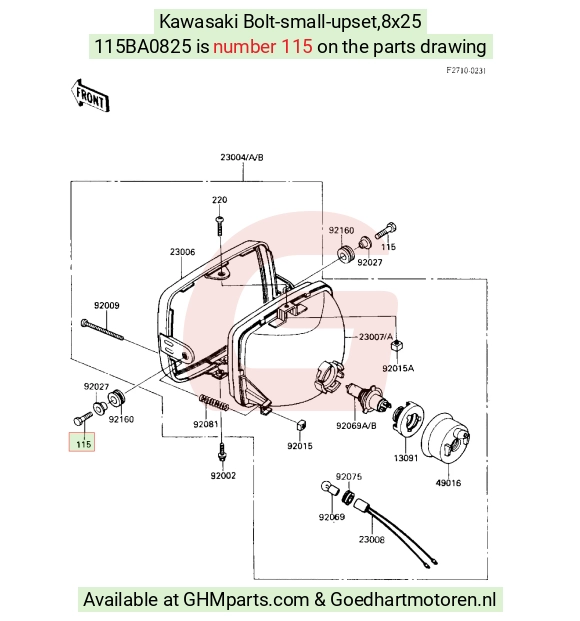 Kawasaki Bolt-small-upset,8x25
115BA0825 is number 115 on the parts drawing

F2710-0231

FRONT

23004/A/B

220

92160

115

92027

23006

92009

23007/A

92015A

92027

92160

115

92081

92015

92069A/B

13091

49016

92002

92075

92069

23008

Available at GHMparts.com & Goedhartmotoren.nl